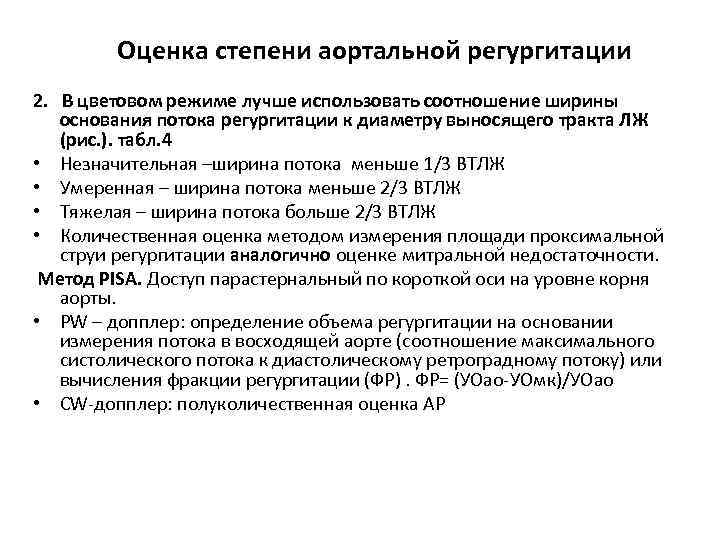 Оценка степени аортальной регургитации

2. В цветовом режиме лучше использовать соотношение ширины основания потока регургитации к диаметру выносящего тракта ЛЖ (рис.). табл.4

• Незначительная –ширина потока меньше 1/3 ВТЛЖ
• Умеренная – ширина потока меньше 2/3 ВТЛЖ
• Тяжелая – ширина потока больше 2/3 ВТЛЖ
• Количественная оценка методом измерения площади проксимальной струи регургитации аналогично оценке митральной недостаточности.

Метод PISA. Доступ парастернальный по короткой оси на уровне корня аорты.

• PW – допплер: определение объема регургитации на основании измерения потока в восходящей аорте (соотношение максимального систолического потока к диастолическому ретроградному потоку) или вычисления фракции регургитации (ФР) . ФР= (УОао-УОмк)/УОао
• CW-допплер: полуколичественная оценка АР